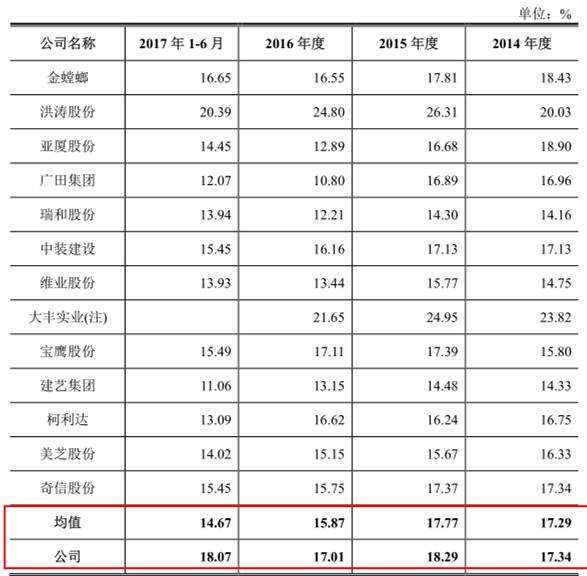 单位：%

| 公司名称 | 2017年1-6月 | 2016年度 | 2015年度 | 2014年度 |
|---|---|---|---|---|
| 金螳螂 | 16.65 | 16.55 | 17.81 | 18.43 |
| 洪涛股份 | 20.39 | 24.80 | 26.31 | 20.03 |
| 亚厦股份 | 14.45 | 12.89 | 16.68 | 18.90 |
| 广田集团 | 12.07 | 10.80 | 16.89 | 16.96 |
| 瑞和股份 | 13.94 | 12.21 | 14.30 | 14.16 |
| 中装建设 | 15.45 | 16.16 | 17.13 | 17.13 |
| 维业股份 | 13.93 | 13.44 | 15.77 | 14.75 |
| 大丰实业(注) |  | 21.65 | 24.95 | 23.82 |
| 宝鹰股份 | 15.49 | 17.11 | 17.39 | 15.80 |
| 建艺集团 | 11.06 | 13.15 | 14.48 | 14.33 |
| 柯利达 | 13.09 | 16.62 | 16.24 | 16.75 |
| 美芝股份 | 14.02 | 15.15 | 15.67 | 16.33 |
| 奇信股份 | 15.45 | 15.75 | 17.37 | 17.34 |
| 均值 | 14.67 | 15.87 | 17.77 | 17.29 |
| 公司 | 18.07 | 17.01 | 18.29 | 17.34 |